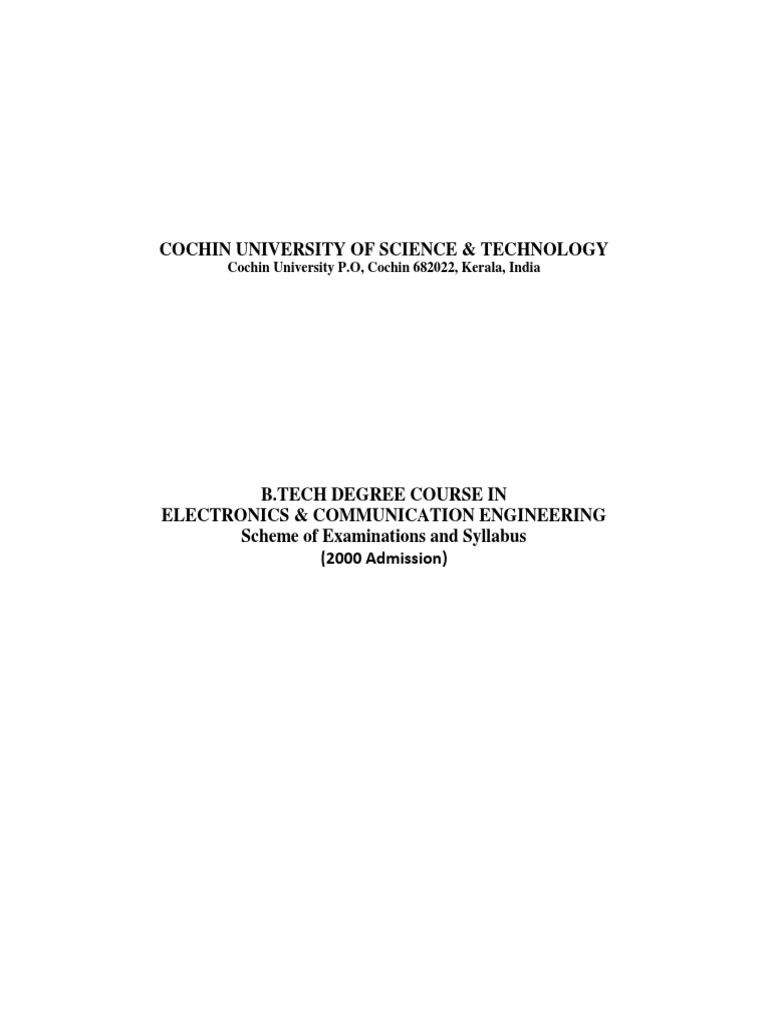 COCHIN UNIVERSITY OF SCIENCE & TECHNOLOGY
Cochin University P.O, Cochin 682022, Kerala, India

B.TECH DEGREE COURSE IN
ELECTRONICS & COMMUNICATION ENGINEERING
Scheme of Examinations and Syllabus
(2000 Admission)